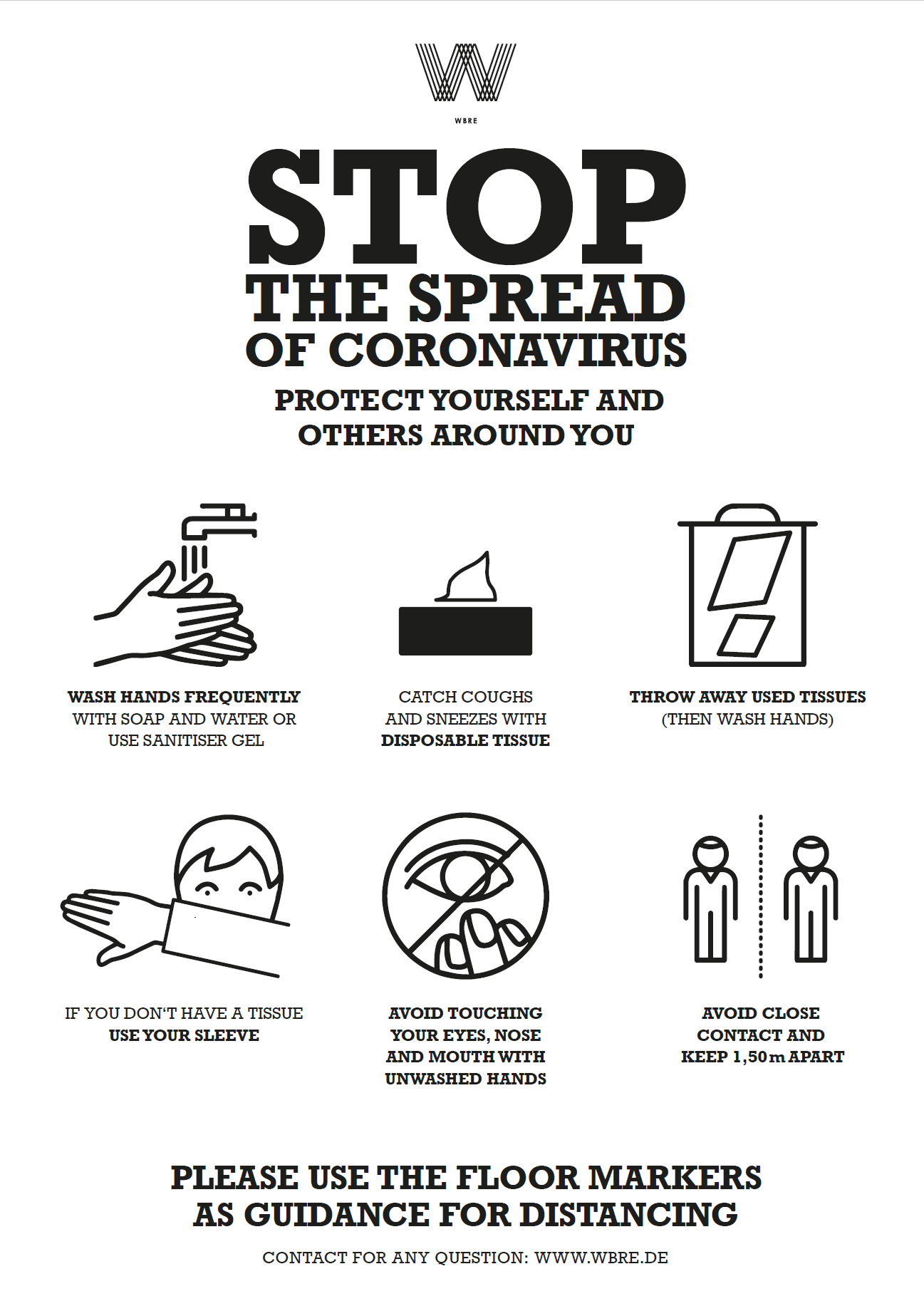 WBRE

STOP
THE SPREAD
OF CORONAVIRUS

PROTECT YOURSELF AND OTHERS AROUND YOU

WASH HANDS FREQUENTLY WITH SOAP AND WATER OR USE SANITISER GEL

CATCH COUGHS AND SNEEZES WITH DISPOSABLE TISSUE

THROW AWAY USED TISSUES (THEN WASH HANDS)

IF YOU DON'T HAVE A TISSUE USE YOUR SLEEVE

AVOID TOUCHING YOUR EYES, NOSE AND MOUTH WITH UNWASHED HANDS

AVOID CLOSE CONTACT AND KEEP 1,50 m APART

PLEASE USE THE FLOOR MARKERS AS GUIDANCE FOR DISTANCING

CONTACT FOR ANY QUESTION: WWW.WBRE.DE